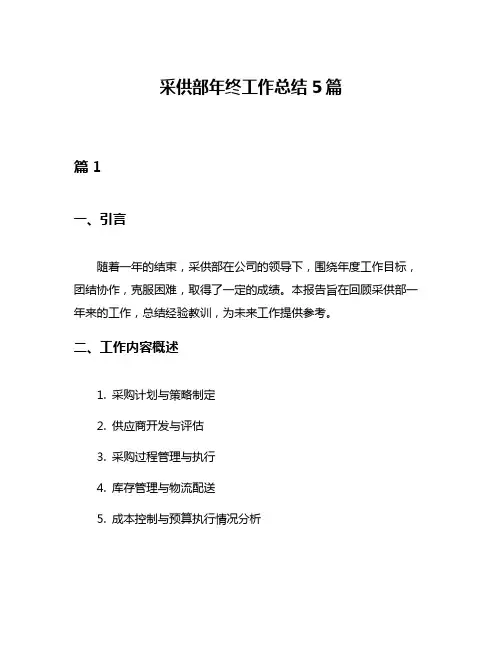 采供部年终工作总结 5 篇

篇 1

一、引言

随着一年的结束，采供部在公司的领导下，围绕年度工作目标，团结协作，克服困难，取得了一定的成绩。本报告旨在回顾采供部一年来的工作，总结经验教训，为未来工作提供参考。

二、工作内容概述

1. 采购计划与策略制定

2. 供应商开发与评估

3. 采购过程管理与执行

4. 库存管理与物流配送

5. 成本控制与预算执行情况分析